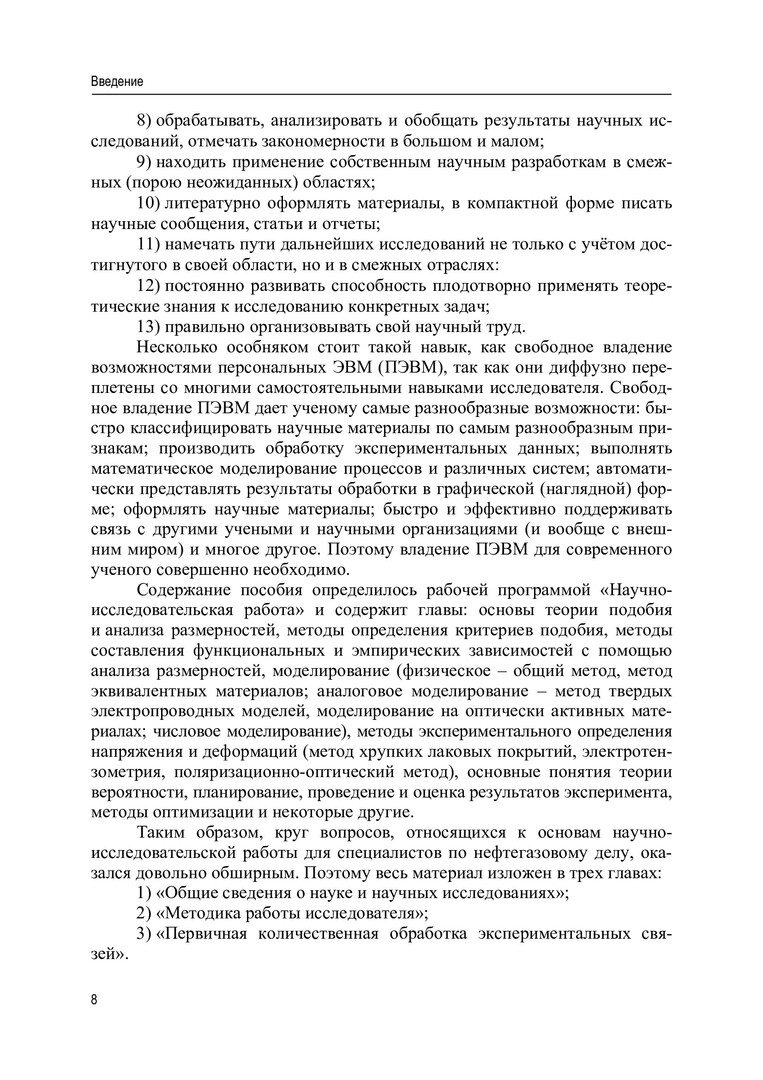 Введение

8) обрабатывать, анализировать и обобщать результаты научных исследований, отмечать закономерности в большом и малом;

9) находить применение собственным научным разработкам в смежных (порою неожиданных) областях;

10) литературно оформлять материалы, в компактной форме писать научные сообщения, статьи и отчеты;

11) намечать пути дальнейших исследований не только с учётом достигнутого в своей области, но и в смежных отраслях:

12) постоянно развивать способность плодотворно применять теоретические знания к исследованию конкретных задач;

13) правильно организовывать свой научный труд.

Несколько особняком стоит такой навык, как свободное владение возможностями персональных ЭВМ (ПЭВМ), так как они диффузно переплетены со многими самостоятельными навыками исследователя. Свободное владение ПЭВМ дает ученому самые разнообразные возможности: быстро классифицировать научные материалы по самым разнообразным признакам; производить обработку экспериментальных данных; выполнять математическое моделирование процессов и различных систем; автоматически представлять результаты обработки в графической (наглядной) форме; оформлять научные материалы; быстро и эффективно поддерживать связь с другими учеными и научными организациями (и вообще с внешним миром) и многое другое. Поэтому владение ПЭВМ для современного ученого совершенно необходимо.

Содержание пособия определилось рабочей программой «Научно-исследовательская работа» и содержит главы: основы теории подобия и анализа размерностей, методы определения критериев подобия, методы составления функциональных и эмпирических зависимостей с помощью анализа размерностей, моделирование (физическое – общий метод, метод эквивалентных материалов; аналоговое моделирование – метод твердых электропроводных моделей, моделирование на оптически активных материалах; числовое моделирование), методы экспериментального определения напряжения и деформаций (метод хрупких лаковых покрытий, электротензометрия, поляризационно-оптический метод), основные понятия теории вероятности, планирование, проведение и оценка результатов эксперимента, методы оптимизации и некоторые другие.

Таким образом, круг вопросов, относящихся к основам научно-исследовательской работы для специалистов по нефтегазовому делу, оказался довольно обширным. Поэтому весь материал изложен в трех главах:

1) «Общие сведения о науке и научных исследованиях»;

2) «Методика работы исследователя»;

3) «Первичная количественная обработка экспериментальных связей».

8